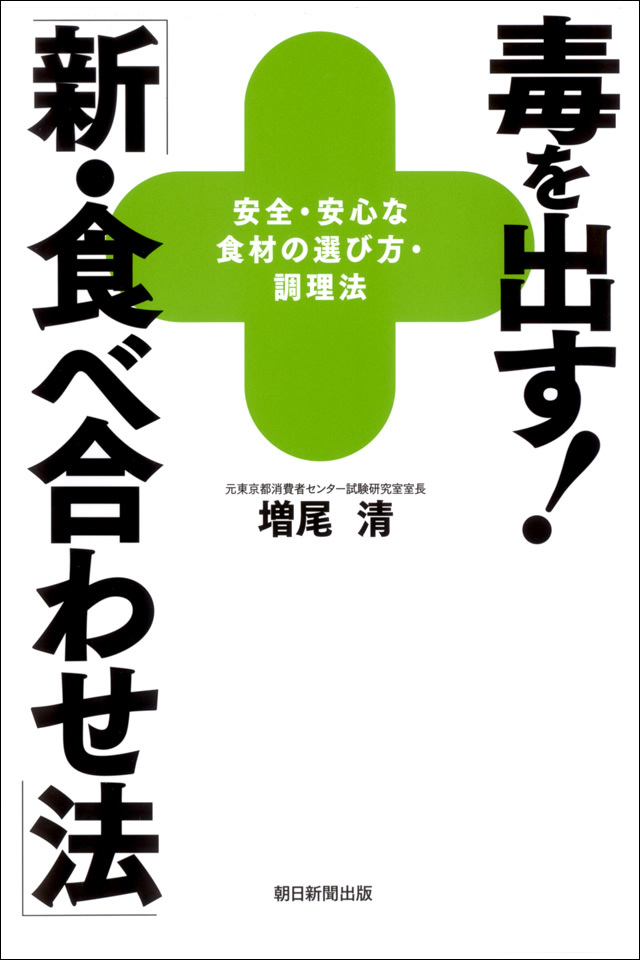 毒を出す!

「新・食べ合わせ法」

安全・安心な
食材の選び方・
調理法

元東京都消費者センター試験研究室室長
増尾 清

朝日新聞出版